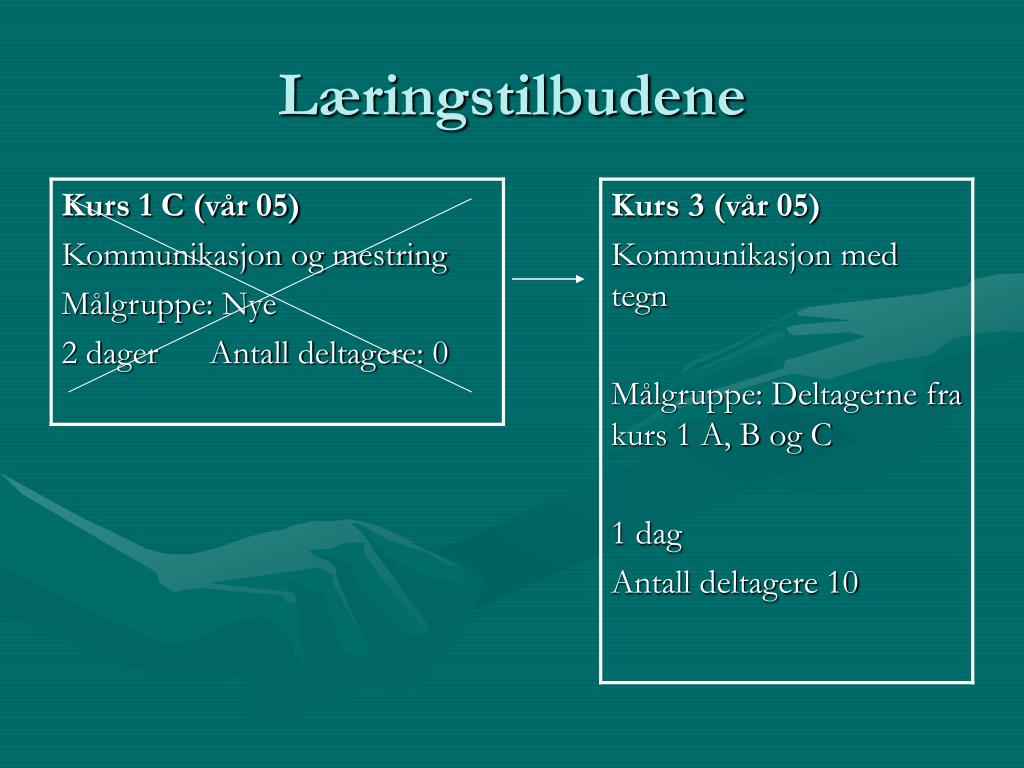 Læringstilbudene

Kurs 1 C (vår 05)
Kommunikasjon og mestring
Målgruppe: Nye
2 dager Antall deltagere: 0

Kurs 3 (vår 05)
Kommunikasjon med tegn

Målgruppe: Deltagerne fra kurs 1 A, B og C

1 dag
Antall deltagere 10